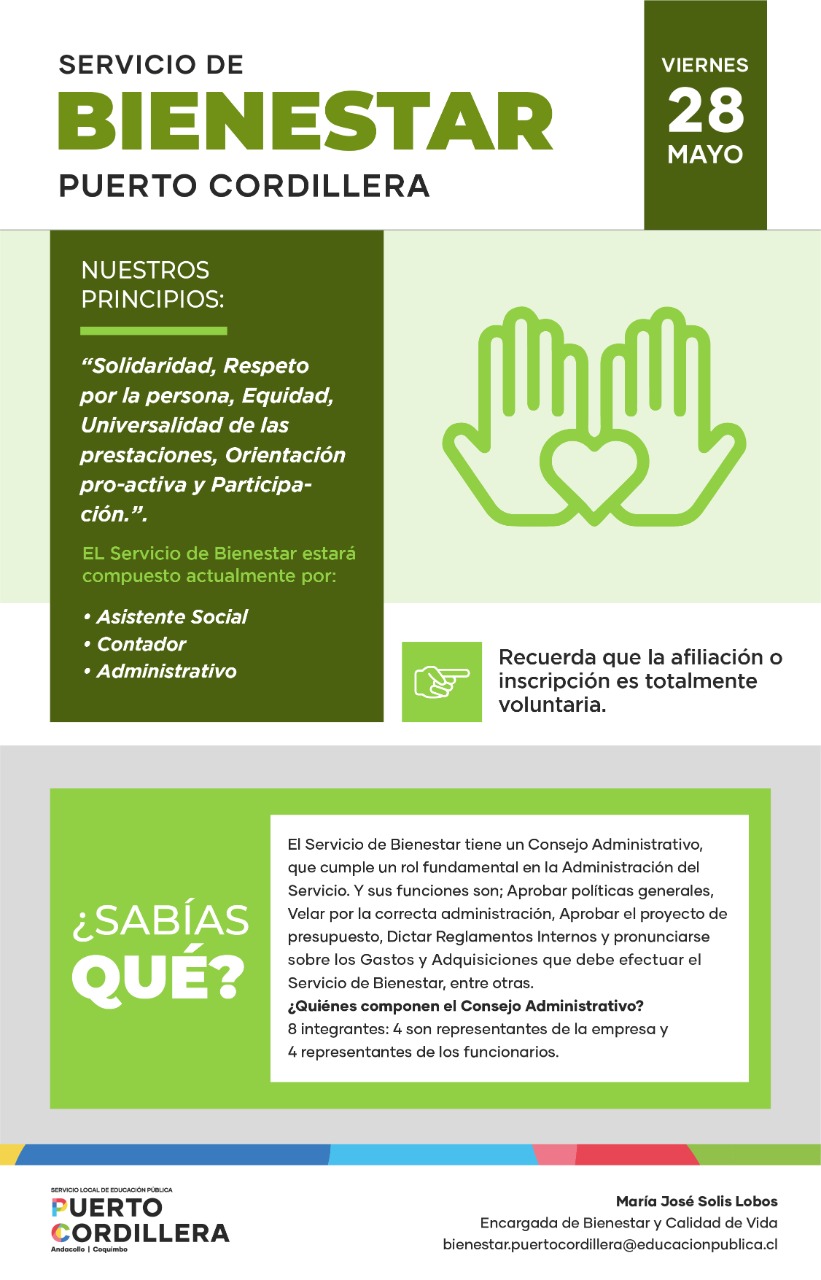 SERVICIO DE
BIENESTAR
PUERTO CORDILLERA

VIERNES
28
MAYO

NUESTROS PRINCIPIOS:

"Solidaridad, Respeto por la persona, Equidad, Universalidad de las prestaciones, Orientación pro-activa y Participación.".

EL Servicio de Bienestar estará compuesto actualmente por:

• Asistente Social
• Contador
• Administrativo

Recuerda que la afiliación o inscripción es totalmente voluntaria.

¿SABÍAS QUÉ?

El Servicio de Bienestar tiene un Consejo Administrativo, que cumple un rol fundamental en la Administración del Servicio. Y sus funciones son; Aprobar políticas generales, Velar por la correcta administración, Aprobar el proyecto de presupuesto, Dictar Reglamentos Internos y pronunciarse sobre los Gastos y Adquisiciones que debe efectuar el Servicio de Bienestar, entre otras.
¿Quiénes componen el Consejo Administrativo?
8 integrantes: 4 son representantes de la empresa y 4 representantes de los funcionarios.

SERVICIO LOCAL DE EDUCACIÓN PÚBLICA
PUERTO
CORDILLERA
Andacollo | Coquimbo

María José Solis Lobos
Encargada de Bienestar y Calidad de Vida
bienestar.puertocordillera@educacionpublica.cl